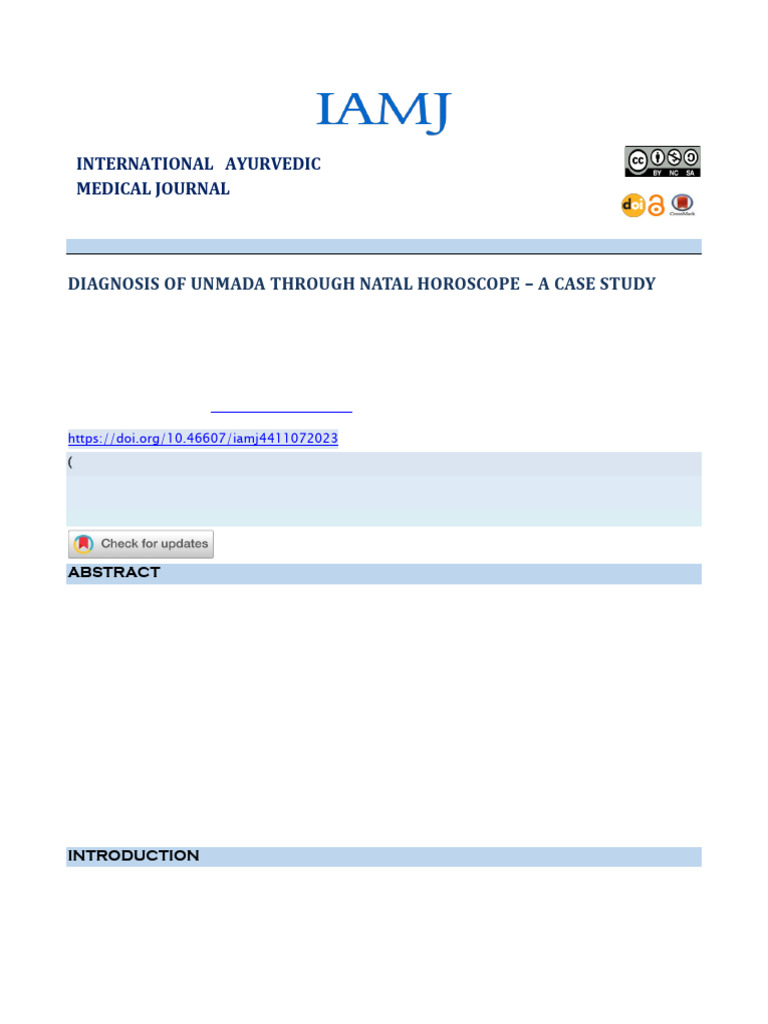 IAMJ

INTERNATIONAL AYURVEDIC MEDICAL JOURNAL

BY NC SA

doi

CrossMark

DIAGNOSIS OF UNMADA THROUGH NATAL HOROSCOPE – A CASE STUDY

https://doi.org/10.46607/iamj4411072023

(

Check for updates

ABSTRACT

INTRODUCTION